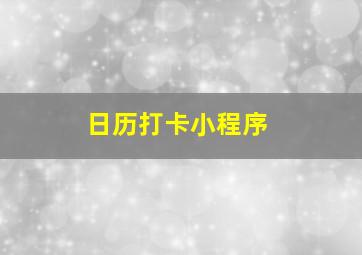 日历打卡小程序